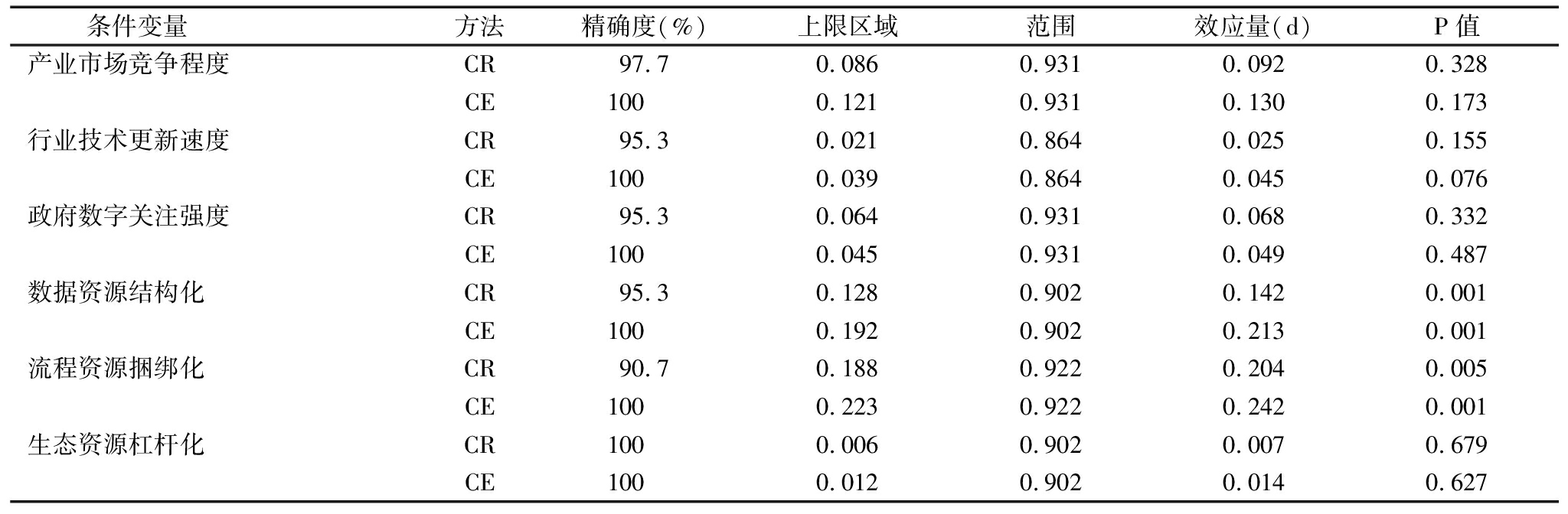 | 条件变量 | 方法 | 精确度(%) | 上限区域 | 范围 | 效应量(d) | P 值 |
|---|---|---|---|---|---|---|
| 产业市场竞争程度 | CR | 97.7 | 0.086 | 0.931 | 0.092 | 0.328 |
| | CE | 100 | 0.121 | 0.931 | 0.130 | 0.173 |
| 行业技术更新速度 | CR | 95.3 | 0.021 | 0.864 | 0.025 | 0.155 |
| | CE | 100 | 0.039 | 0.864 | 0.045 | 0.076 |
| 政府数字关注强度 | CR | 95.3 | 0.064 | 0.931 | 0.068 | 0.332 |
| | CE | 100 | 0.045 | 0.931 | 0.049 | 0.487 |
| 数据资源结构化 | CR | 95.3 | 0.128 | 0.902 | 0.142 | 0.001 |
| | CE | 100 | 0.192 | 0.902 | 0.213 | 0.001 |
| 流程资源捆绑化 | CR | 90.7 | 0.188 | 0.922 | 0.204 | 0.005 |
| | CE | 100 | 0.223 | 0.922 | 0.242 | 0.001 |
| 生态资源杠杆化 | CR | 100 | 0.006 | 0.902 | 0.007 | 0.679 |
| | CE | 100 | 0.012 | 0.902 | 0.014 | 0.627 |